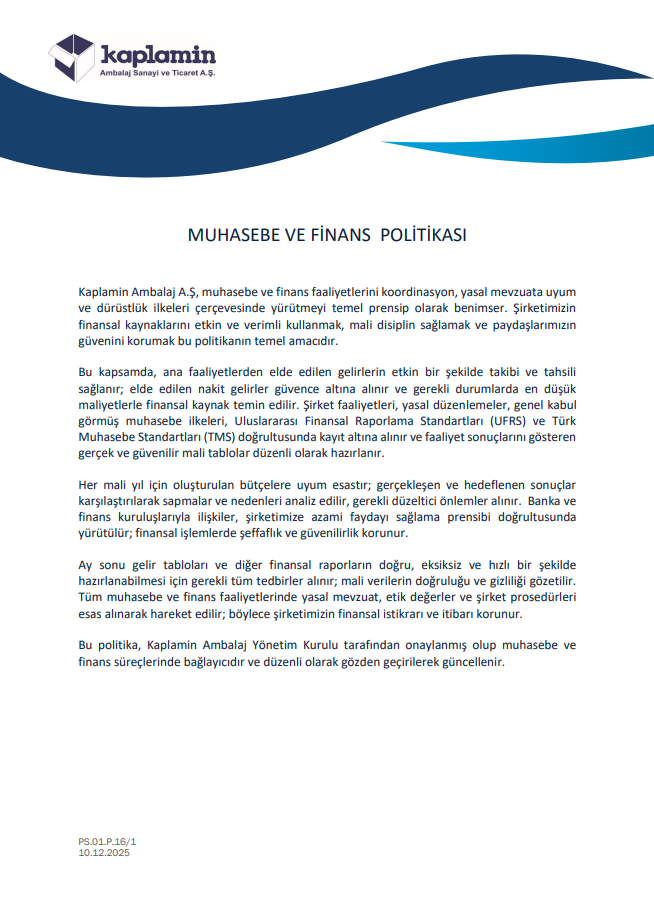 kaplamin
Ambalaj Sanayi ve Ticaret A.Ş.

MUHASEBE VE FİNANS POLİTİKASI

Kaplamin Ambalaj A.Ş, muhasebe ve finans faaliyetlerini koordinasyon, yasal mevzuata uyum ve dürüstlük ilkeleri çerçevesinde yürütmeyi temel prensip olarak benimser. Şirketimizin finansal kaynaklarını etkin ve verimli kullanmak, mali disiplin sağlamak ve paydaşlarımızın güvenini korumak bu politikanın temel amacıdır.

Bu kapsamda, ana faaliyetlerden elde edilen gelirlerin etkin bir şekilde takibi ve tahsili sağlanır; elde edilen nakit gelirler güvence altına alınır ve gerekli durumlarda en düşük maliyetlerle finansal kaynak temin edilir. Şirket faaliyetleri, yasal düzenlemeler, genel kabul görmüş muhasebe ilkeleri, Uluslararası Finansal Raporlama Standartları (UFRS) ve Türk Muhasebe Standartları (TMS) doğrultusunda kayıt altına alınır ve faaliyet sonuçlarını gösteren gerçek ve güvenilir mali tablolar düzenli olarak hazırlanır.

Her mali yıl için oluşturulan bütçelere uyum esastır; gerçekleşen ve hedeflenen sonuçlar karşılaştırılarak sapmalar ve nedenleri analiz edilir, gerekli düzeltici önlemler alınır. Banka ve finans kuruluşlarıyla ilişkiler, şirketimize azami faydayı sağlama prensibi doğrultusunda yürütülür; finansal işlemlerde şeffaflık ve güvenilirlik korunur.

Ay sonu gelir tabloları ve diğer finansal raporların doğru, eksiksiz ve hızlı bir şekilde hazırlanabilmesi için gerekli tüm tedbirler alınır; mali verilerin doğruluğu ve gizliliği gözetilir. Tüm muhasebe ve finans faaliyetlerinde yasal mevzuat, etik değerler ve şirket prosedürleri esas alınarak hareket edilir; böylece şirketimizin finansal istikrarı ve itibarı korunur.

Bu politika, Kaplamin Ambalaj Yönetim Kurulu tarafından onaylanmış olup muhasebe ve finans süreçlerinde bağlayıcıdır ve düzenli olarak gözden geçirilerek güncellenir.

PS.01.P.16/1
10.12.2025